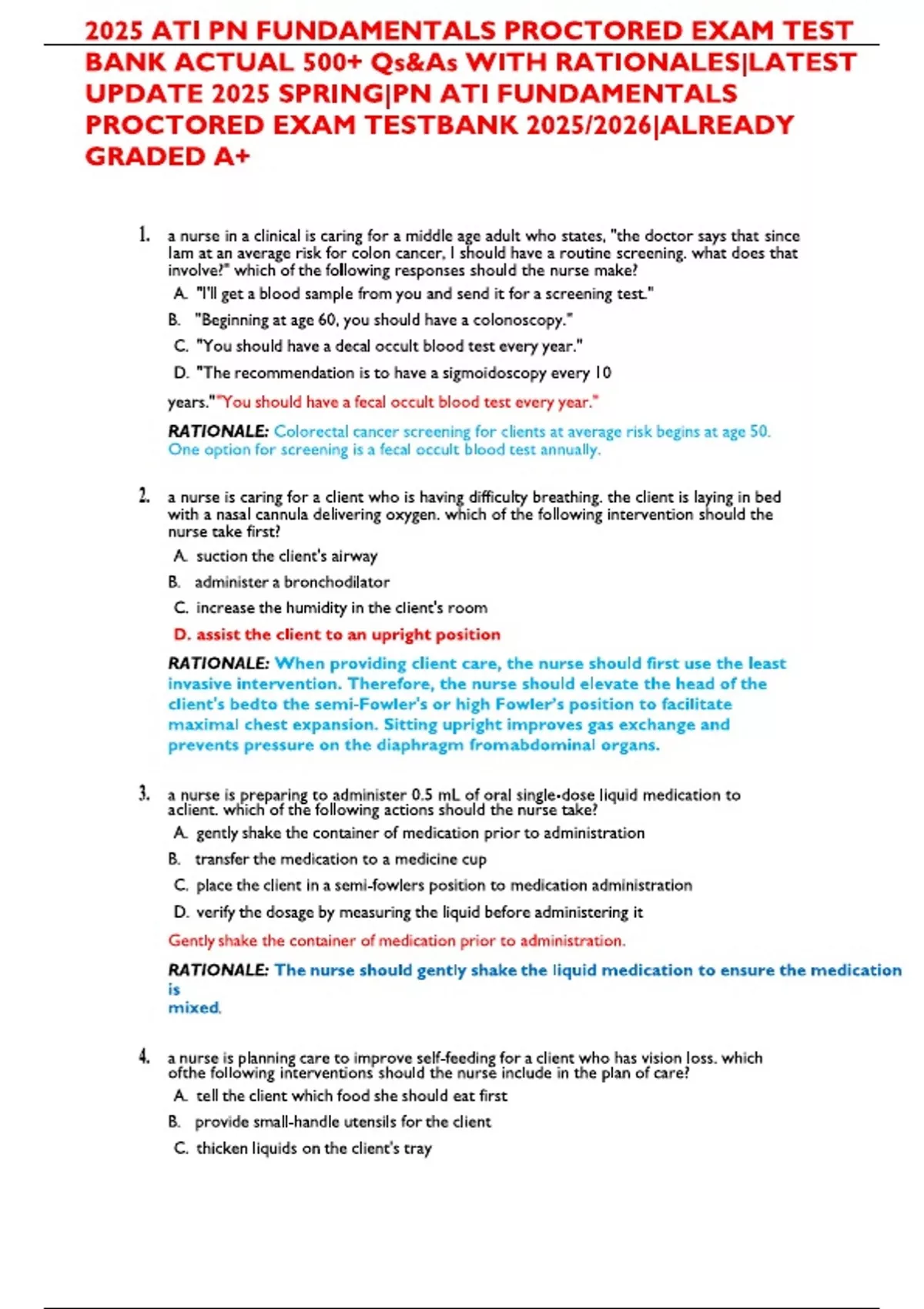 2025 ATI PN FUNDAMENTALS PROCTORED EXAM TEST BANK ACTUAL 500+ Qs&As WITH RATIONALES|LATEST UPDATE 2025 SPRING|PN ATI FUNDAMENTALS PROCTORED EXAM TESTBANK 2025/2026|ALREADY GRADED A+

1. a nurse in a clinical is caring for a middle age adult who states, "the doctor says that since Iam at an average risk for colon cancer, I should have a routine screening. what does that involve?" which of the following responses should the nurse make?
A. "I'll get a blood sample from you and send it for a screening test."
B. "Beginning at age 60, you should have a colonoscopy."
C. "You should have a decal occult blood test every year."
D. "The recommendation is to have a sigmoidoscopy every 10 years.""You should have a fecal occult blood test every year."
RATIONALE: Colorectal cancer screening for clients at average risk begins at age 50. One option for screening is a fecal occult blood test annually.

2. a nurse is caring for a client who is having difficulty breathing. the client is laying in bed with a nasal cannula delivering oxygen. which of the following intervention should the nurse take first?
A. suction the client's airway
B. administer a bronchodilator
C. increase the humidity in the client's room
D. assist the client to an upright position
RATIONALE: When providing client care, the nurse should first use the least invasive intervention. Therefore, the nurse should elevate the head of the client's bedto the semi-Fowler's or high Fowler's position to facilitate maximal chest expansion. Sitting upright improves gas exchange and prevents pressure on the diaphragm fromabdominal organs.

3. a nurse is preparing to administer 0.5 mL of oral single-dose liquid medication to aclient. which of the following actions should the nurse take?
A. gently shake the container of medication prior to administration
B. transfer the medication to a medicine cup
C. place the client in a semi-fowlers position to medication administration
D. verify the dosage by measuring the liquid before administering it
Gently shake the container of medication prior to administration.
RATIONALE: The nurse should gently shake the liquid medication to ensure the medication is
mixed.

4. a nurse is planning care to improve self-feeding for a client who has vision loss. which ofthe following interventions should the nurse include in the plan of care?
A. tell the client which food she should eat first
B. provide small-handle utensils for the client
C. thicken liquids on the client's tray